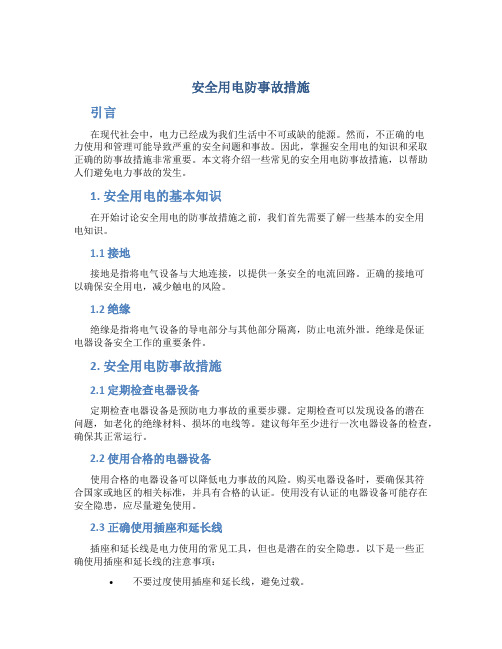 安全用电防事故措施

引言

在现代社会中，电力已经成为我们生活中不可或缺的能源。然而，不正确的电力使用和管理可能导致严重的安全问题和事故。因此，掌握安全用电的知识和采取正确的防事故措施非常重要。本文将介绍一些常见的安全用电防事故措施，以帮助人们避免电力事故的发生。

1. 安全用电的基本知识

在开始讨论安全用电的防事故措施之前，我们首先需要了解一些基本的安全用电知识。

1.1 接地

接地是指将电气设备与大地连接，以提供一条安全的电流回路。正确的接地可以确保安全用电，减少触电的风险。

1.2 绝缘

绝缘是指将电气设备的导电部分与其他部分隔离，防止电流外泄。绝缘是保证电器设备安全工作的重要条件。

2. 安全用电防事故措施

2.1 定期检查电器设备

定期检查电器设备是预防电力事故的重要步骤。定期检查可以发现设备的潜在问题，如老化的绝缘材料、损坏的电线等。建议每年至少进行一次电器设备的检查，确保其正常运行。

2.2 使用合格的电器设备

使用合格的电器设备可以降低电力事故的风险。购买电器设备时，要确保其符合国家或地区的相关标准，并具有合格的认证。使用没有认证的电器设备可能存在安全隐患，应尽量避免使用。

2.3 正确使用插座和延长线

插座和延长线是电力使用的常见工具，但也是潜在的安全隐患。以下是一些正确使用插座和延长线的注意事项：

• 不要过度使用插座和延长线，避免过载。